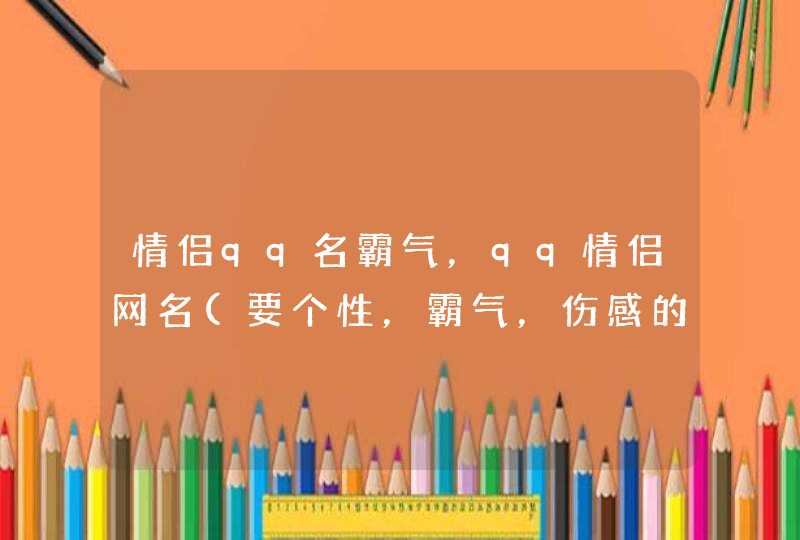 情侣qq名霸气，qq情侣网名(要个性，霸气，伤感的